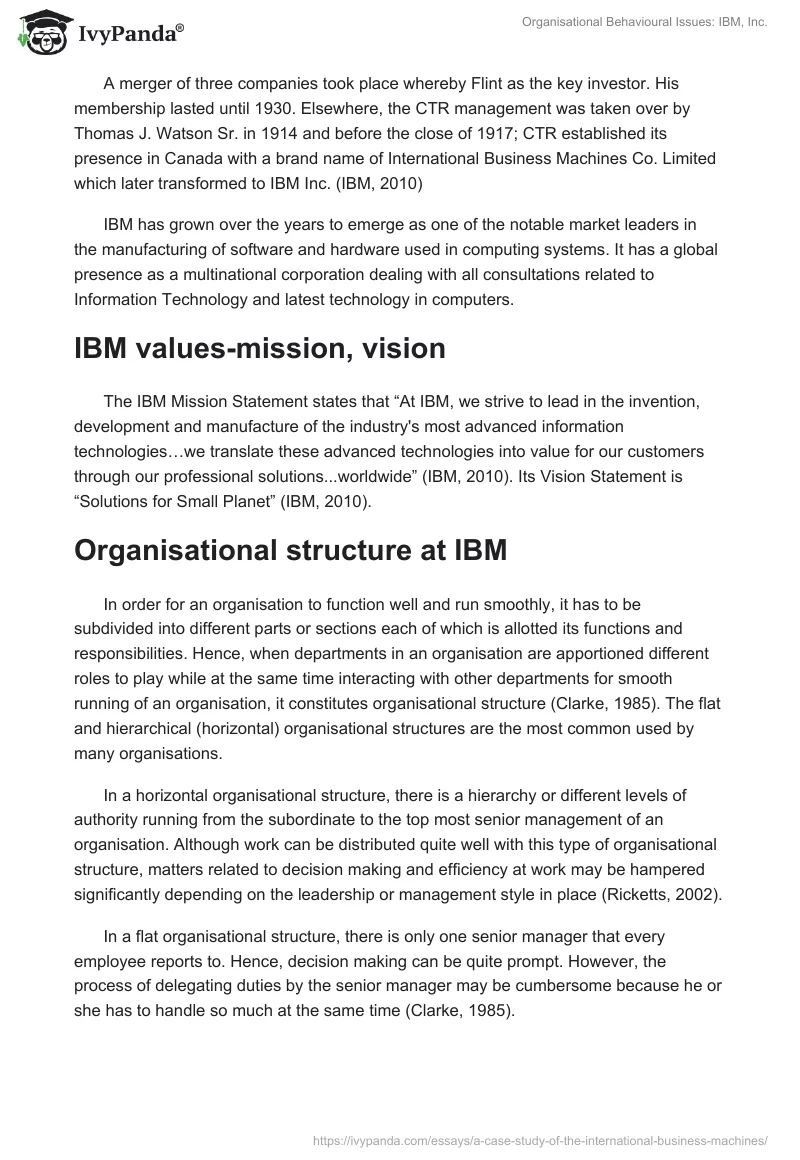 IvyPanda®

Organisational Behavioural Issues: IBM, Inc.

A merger of three companies took place whereby Flint as the key investor. His membership lasted until 1930. Elsewhere, the CTR management was taken over by Thomas J. Watson Sr. in 1914 and before the close of 1917; CTR established its presence in Canada with a brand name of International Business Machines Co. Limited which later transformed to IBM Inc. (IBM, 2010)

IBM has grown over the years to emerge as one of the notable market leaders in the manufacturing of software and hardware used in computing systems. It has a global presence as a multinational corporation dealing with all consultations related to Information Technology and latest technology in computers.

IBM values-mission, vision

The IBM Mission Statement states that “At IBM, we strive to lead in the invention, development and manufacture of the industry's most advanced information technologies…we translate these advanced technologies into value for our customers through our professional solutions...worldwide” (IBM, 2010). Its Vision Statement is “Solutions for Small Planet” (IBM, 2010).

Organisational structure at IBM

In order for an organisation to function well and run smoothly, it has to be subdivided into different parts or sections each of which is allotted its functions and responsibilities. Hence, when departments in an organisation are apportioned different roles to play while at the same time interacting with other departments for smooth running of an organisation, it constitutes organisational structure (Clarke, 1985). The flat and hierarchical (horizontal) organisational structures are the most common used by many organisations.

In a horizontal organisational structure, there is a hierarchy or different levels of authority running from the subordinate to the top most senior management of an organisation. Although work can be distributed quite well with this type of organisational structure, matters related to decision making and efficiency at work may be hampered significantly depending on the leadership or management style in place (Ricketts, 2002).

In a flat organisational structure, there is only one senior manager that every employee reports to. Hence, decision making can be quite prompt. However, the process of delegating duties by the senior manager may be cumbersome because he or she has to handle so much at the same time (Clarke, 1985).

https://ivypanda.com/essays/a-case-study-of-the-international-business-machines/